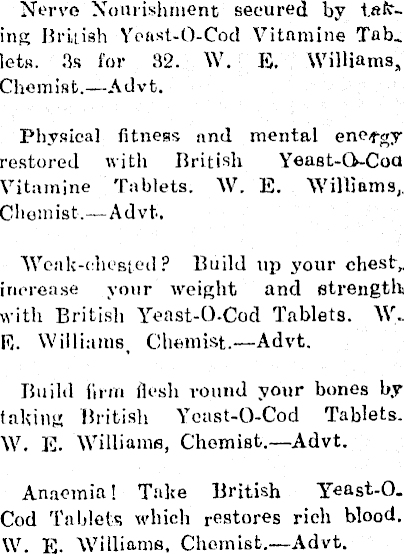 Nerve Nourishment secured by taking British Yeast-O-Cod Vitamine Tablets. 3s for 32. W. E. Williams, Chemist.—Advt.

Physical fitness and mental energy restored with British Yeast-O-Cod Vitamine Tablets. W. E. Williams, Chemist.—Advt.

Weak-chested? Build up your chest, increase your weight and strength with British Yeast-O-Cod Tablets. W. E. Williams, Chemist.—Advt.

Build firm flesh round your bones by taking British Yeast-O-Cod Tablets. W. E. Williams, Chemist.—Advt.

Anaemia! Take British Yeast-O-Cod Tablets which restores rich blood. W. E. Williams, Chemist.—Advt.